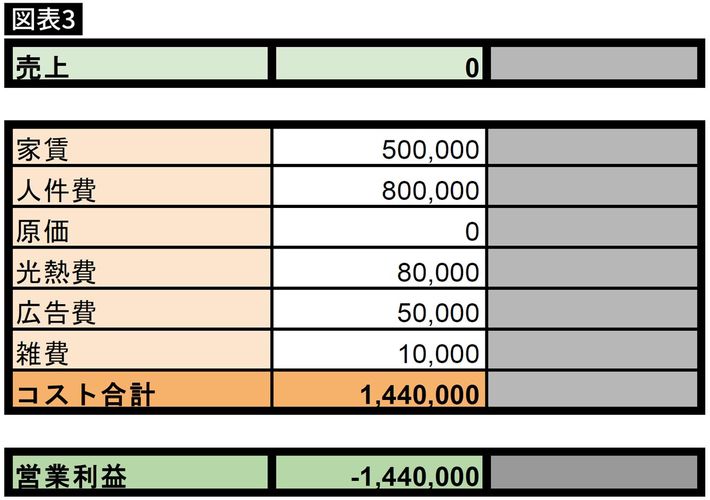 図表3

| 売上 | 0 | |
|---|---|---|

| 家賃 | 500,000 | |
|---|---|---|
| 人件費 | 800,000 | |
| 原価 | 0 | |
| 光熱費 | 80,000 | |
| 広告費 | 50,000 | |
| 雑費 | 10,000 | |
| コスト合計 | 1,440,000 | |

| 営業利益 | -1,440,000 | |
|---|---|---|